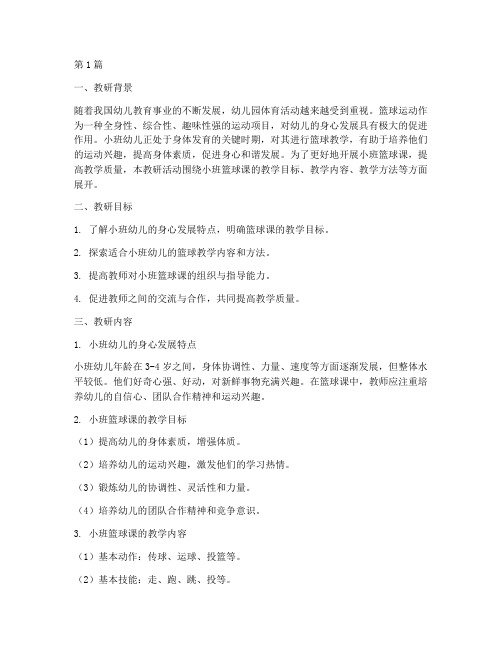 第1篇

一、教研背景

随着我国幼儿教育事业的不断发展，幼儿园体育活动越来越受到重视。篮球运动作为一种全身性、综合性、趣味性强的运动项目，对幼儿的身心发展具有极大的促进作用。小班幼儿正处于身体发育的关键时期，对其进行篮球教学，有助于培养他们的运动兴趣，提高身体素质，促进身心和谐发展。为了更好地开展小班篮球课，提高教学质量，本教研活动围绕小班篮球课的教学目标、教学内容、教学方法等方面展开。

二、教研目标

1. 了解小班幼儿的身心发展特点，明确篮球课的教学目标。

2. 探索适合小班幼儿的篮球教学内容和方法。

3. 提高教师对小班篮球课的组织与指导能力。

4. 促进教师之间的交流与合作，共同提高教学质量。

三、教研内容

1. 小班幼儿的身心发展特点

小班幼儿年龄在3-4岁之间，身体协调性、力量、速度等方面逐渐发展，但整体水平较低。他们好奇心强、好动，对新鲜事物充满兴趣。在篮球课中，教师应注重培养幼儿的自信心、团队合作精神和运动兴趣。

2. 小班篮球课的教学目标

（1）提高幼儿的身体素质，增强体质。

（2）培养幼儿的运动兴趣，激发他们的学习热情。

（3）锻炼幼儿的协调性、灵活性和力量。

（4）培养幼儿的团队合作精神和竞争意识。

3. 小班篮球课的教学内容

（1）基本动作：传球、运球、投篮等。

（2）基本技能：走、跑、跳、投等。